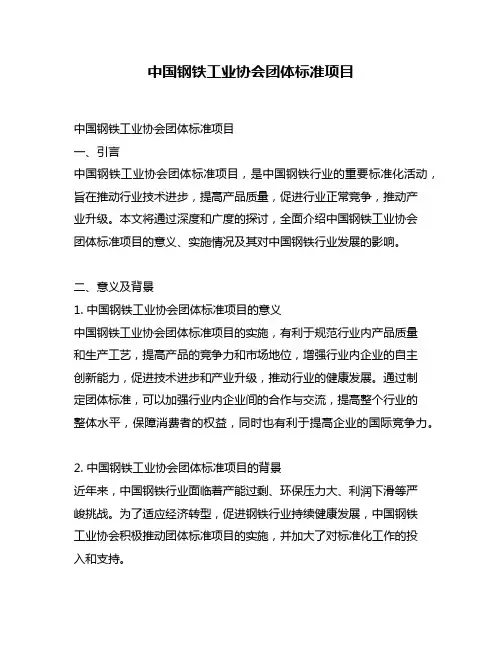 中国钢铁工业协会团体标准项目

中国钢铁工业协会团体标准项目
一、引言
中国钢铁工业协会团体标准项目，是中国钢铁行业的重要标准化活动，旨在推动行业技术进步，提高产品质量，促进行业正常竞争，推动产业升级。本文将通过深度和广度的探讨，全面介绍中国钢铁工业协会团体标准项目的意义、实施情况及其对中国钢铁行业发展的影响。

二、意义及背景
1. 中国钢铁工业协会团体标准项目的意义
中国钢铁工业协会团体标准项目的实施，有利于规范行业内产品质量和生产工艺，提高产品的竞争力和市场地位，增强行业内企业的自主创新能力，促进技术进步和产业升级，推动行业的健康发展。通过制定团体标准，可以加强行业内企业间的合作与交流，提高整个行业的整体水平，保障消费者的权益，同时也有利于提高企业的国际竞争力。

2. 中国钢铁工业协会团体标准项目的背景
近年来，中国钢铁行业面临着产能过剩、环保压力大、利润下滑等严峻挑战。为了适应经济转型，促进钢铁行业持续健康发展，中国钢铁工业协会积极推动团体标准项目的实施，并加大了对标准化工作的投入和支持。